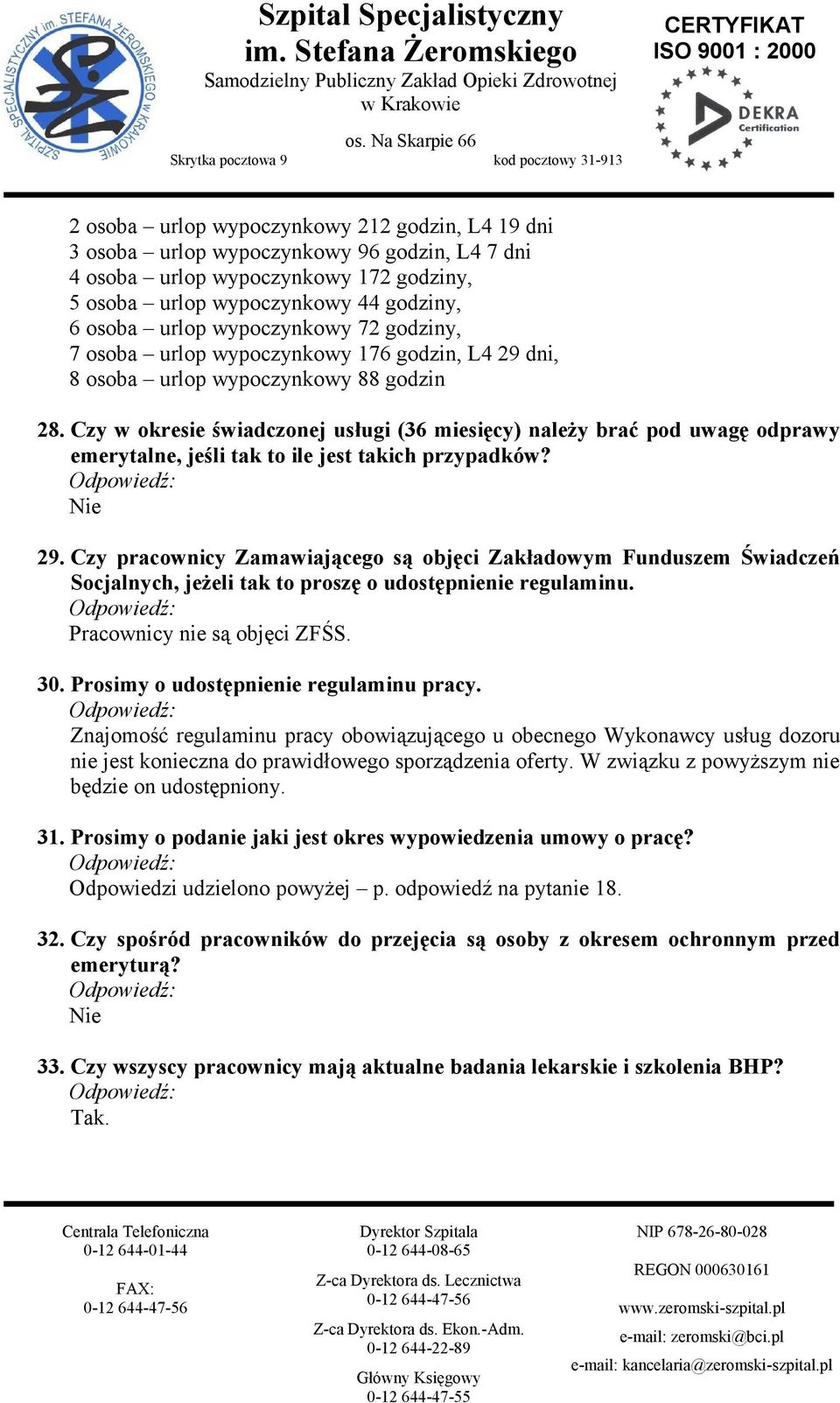 SZPITAL SPECJALISTYCZNY im. STEFANA ŻEROMSKIEGO w KRAKOWIE

Szpital Specjalistyczny
im. Stefana Żeromskiego
Samodzielny Publiczny Zakład Opieki Zdrowotnej
w Krakowie
os. Na Skarpie 66
Skrytka pocztowa 9 kod pocztowy 31-913

CERTYFIKAT
ISO 9001 : 2000
DEKRA
Certification

2 osoba – urlop wypoczynkowy 212 godzin, L4 19 dni
3 osoba – urlop wypoczynkowy 96 godzin, L4 7 dni
4 osoba – urlop wypoczynkowy 172 godziny,
5 osoba – urlop wypoczynkowy 44 godziny,
6 osoba – urlop wypoczynkowy 72 godziny,
7 osoba – urlop wypoczynkowy 176 godzin, L4 29 dni,
8 osoba – urlop wypoczynkowy 88 godzin

28. Czy w okresie świadczonej usługi (36 miesięcy) należy brać pod uwagę odprawy emerytalne, jeśli tak to ile jest takich przypadków?
Odpowiedź:
Nie

29. Czy pracownicy Zamawiającego są objęci Zakładowym Funduszem Świadczeń Socjalnych, jeżeli tak to proszę o udostępnienie regulaminu.
Odpowiedź:
Pracownicy nie są objęci ZFŚS.

30. Prosimy o udostępnienie regulaminu pracy.
Odpowiedź:
Znajomość regulaminu pracy obowiązującego u obecnego Wykonawcy usług dozoru nie jest konieczna do prawidłowego sporządzenia oferty. W związku z powyższym nie będzie on udostępniony.

31. Prosimy o podanie jaki jest okres wypowiedzenia umowy o pracę?
Odpowiedź:
Odpowiedzi udzielono powyżej – p. odpowiedź na pytanie 18.

32. Czy spośród pracowników do przejęcia są osoby z okresem ochronnym przed emeryturą?
Odpowiedź:
Nie

33. Czy wszyscy pracownicy mają aktualne badania lekarskie i szkolenia BHP?
Odpowiedź:
Tak.

Centrala Telefoniczna
0-12 644-01-44

FAX:
0-12 644-47-56

Dyrektor Szpitala
0-12 644-08-65

Z-ca Dyrektora ds. Lecznictwa
0-12 644-47-56

Z-ca Dyrektora ds. Ekon.-Adm.
0-12 644-22-89

Główny Księgowy
0-12 644-47-55

NIP 678-26-80-028

REGON 000630161

www.zeromski-szpital.pl

e-mail: zeromski@bci.pl

e-mail: kancelaria@zeromski-szpital.pl